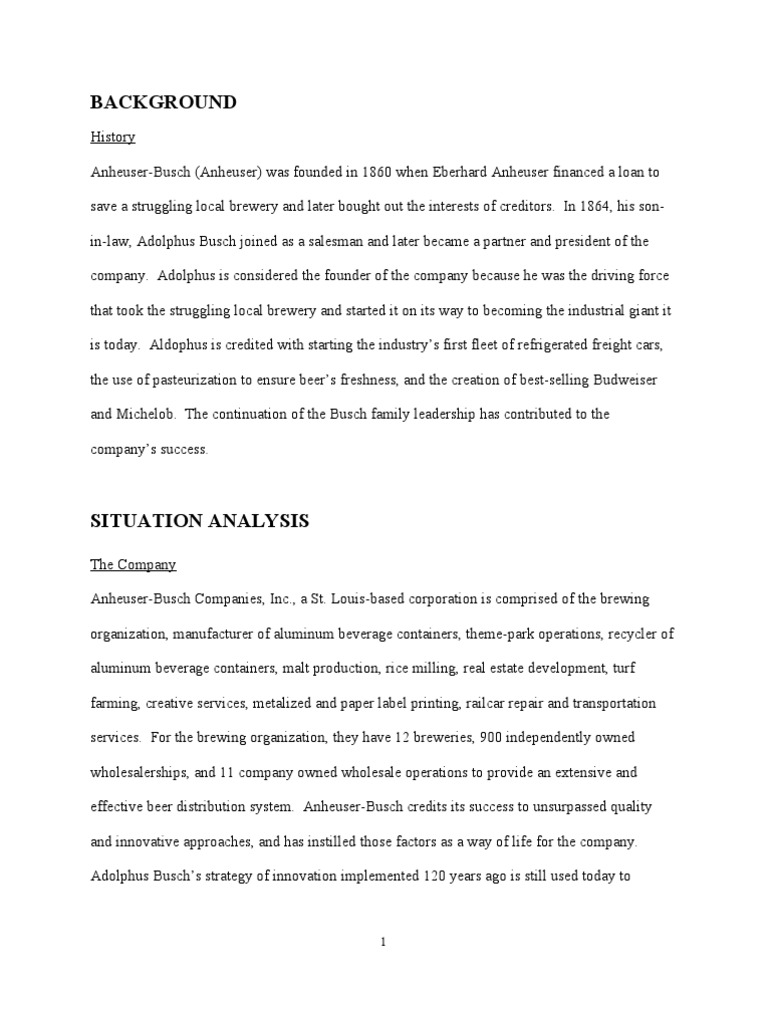 BACKGROUND

History

Anheuser-Busch (Anheuser) was founded in 1860 when Eberhard Anheuser financed a loan to save a struggling local brewery and later bought out the interests of creditors. In 1864, his son-in-law, Adolphus Busch joined as a salesman and later became a partner and president of the company. Adolphus is considered the founder of the company because he was the driving force that took the struggling local brewery and started it on its way to becoming the industrial giant it is today. Aldophus is credited with starting the industry's first fleet of refrigerated freight cars, the use of pasteurization to ensure beer's freshness, and the creation of best-selling Budweiser and Michelob. The continuation of the Busch family leadership has contributed to the company's success.

SITUATION ANALYSIS

The Company

Anheuser-Busch Companies, Inc., a St. Louis-based corporation is comprised of the brewing organization, manufacturer of aluminum beverage containers, theme-park operations, recycler of aluminum beverage containers, malt production, rice milling, real estate development, turf farming, creative services, metalized and paper label printing, railcar repair and transportation services. For the brewing organization, they have 12 breweries, 900 independently owned wholesalerships, and 11 company owned wholesale operations to provide an extensive and effective beer distribution system. Anheuser-Busch credits its success to unsurpassed quality and innovative approaches, and has instilled those factors as a way of life for the company. Adolphus Busch's strategy of innovation implemented 120 years ago is still used today to

1